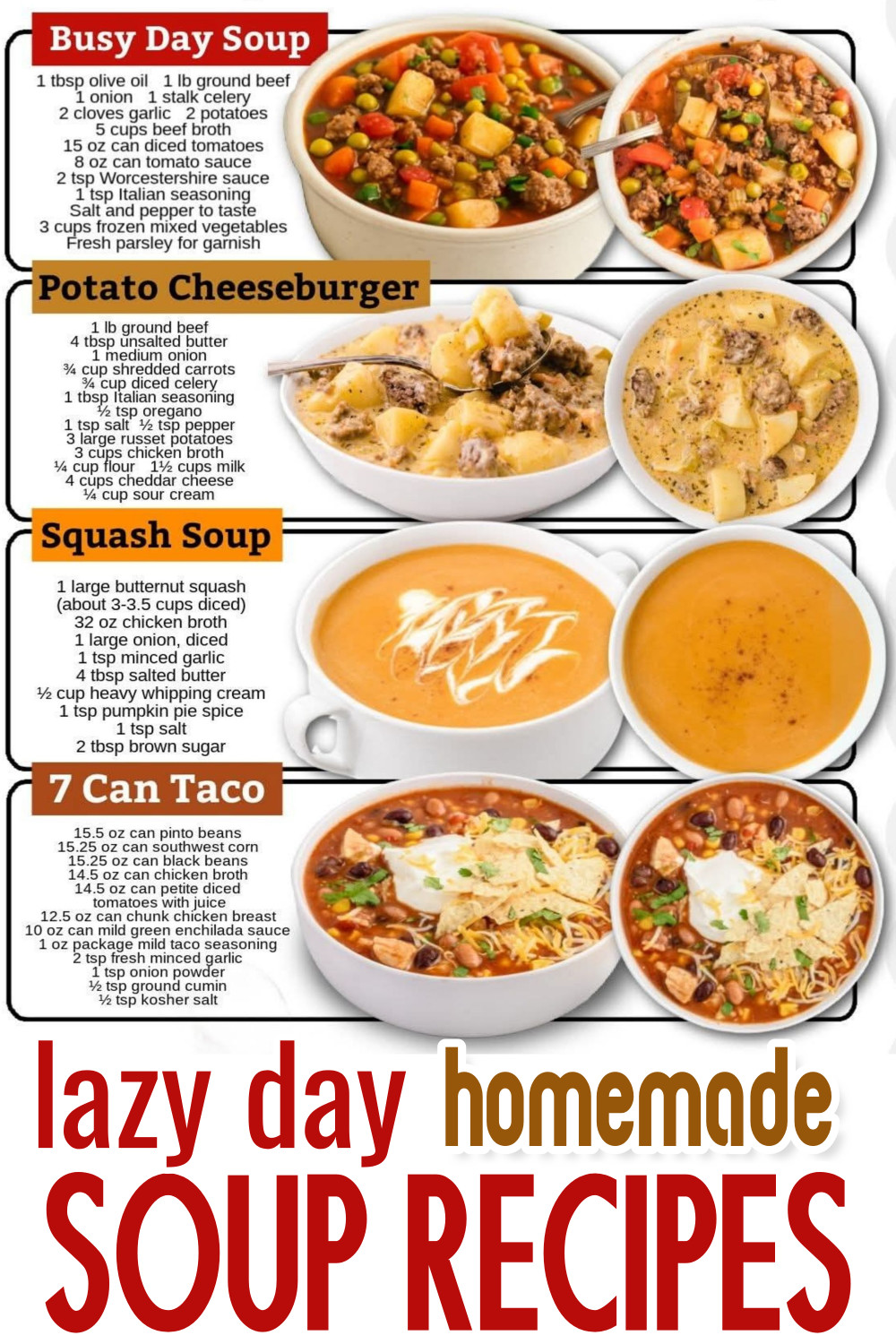 Busy Day Soup

1 tbsp olive oil 1 lb ground beef
1 onion 1 stalk celery
2 cloves garlic 2 potatoes
5 cups beef broth
15 oz can diced tomatoes
8 oz can tomato sauce
2 tsp Worcestershire sauce
1 tsp Italian seasoning
Salt and pepper to taste
3 cups frozen mixed vegetables
Fresh parsley for garnish

Potato Cheeseburger

1 lb ground beef
4 tbsp unsalted butter
1 medium onion
¾ cup shredded carrots
¾ cup diced celery
1 tbsp Italian seasoning
½ tsp oregano
1 tsp salt ½ tsp pepper
3 large russet potatoes
3 cups chicken broth
¼ cup flour 1½ cups milk
4 cups cheddar cheese
¼ cup sour cream

Squash Soup

1 large butternut squash
(about 3-3.5 cups diced)
32 oz chicken broth
1 large onion, diced
1 tsp minced garlic
4 tbsp salted butter
½ cup heavy whipping cream
1 tsp pumpkin pie spice
1 tsp salt
2 tbsp brown sugar

7 Can Taco

15.5 oz can pinto beans
15.25 oz can southwest corn
15.25 oz can black beans
14.5 oz can chicken broth
14.5 oz can petite diced
tomatoes with juice
12.5 oz can chunk chicken breast
10 oz can mild green enchilada sauce
1 oz package mild taco seasoning
2 tsp fresh minced garlic
1 tsp onion powder
½ tsp ground cumin
½ tsp kosher salt

lazy day homemade
SOUP RECIPES